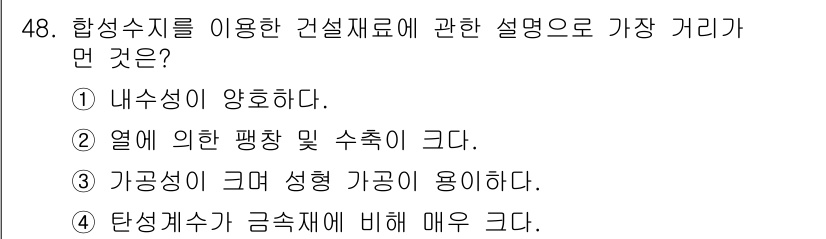 48. 합성수지를 이용한 건설재료에 관한 설명으로 가장 거리가 먼 것은?

① 내수성이 양호하다.

② 열에 의한 팽창 및 수축이 크다.

③ 가공성이 크며 성형 가공이 용이하다.

④ 탄성계수가 금속재에 비해 매우 크다.